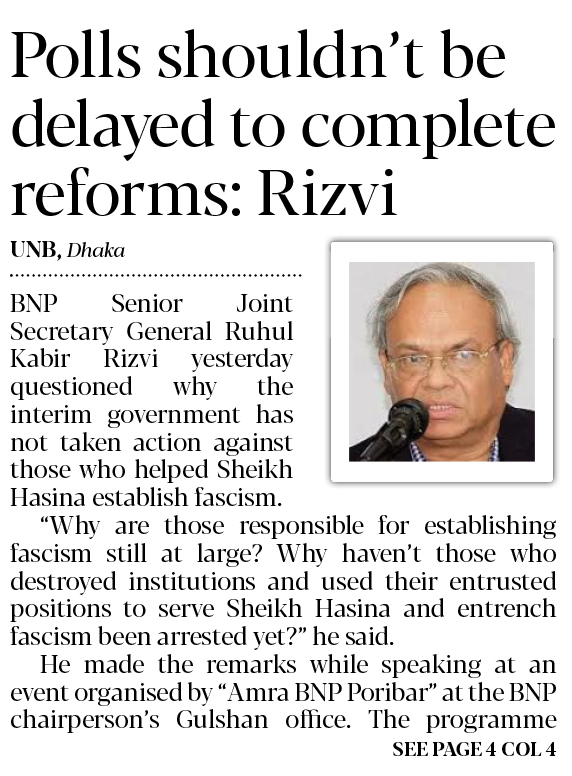 Polls shouldn't be delayed to complete reforms: Rizvi

UNB, Dhaka

BNP Senior Joint Secretary General Ruhul Kabir Rizvi yesterday questioned why the interim government has not taken action against those who helped Sheikh Hasina establish fascism.

"Why are those responsible for establishing fascism still at large? Why haven't those who destroyed institutions and used their entrusted positions to serve Sheikh Hasina and entrench fascism been arrested yet?" he said.

He made the remarks while speaking at an event organised by "Amra BNP Poribar" at the BNP chairperson's Gulshan office. The programme

SEE PAGE 4 COL 4